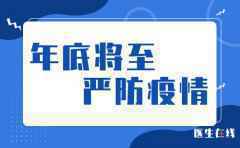 年底将至
严防疫情

医生在线